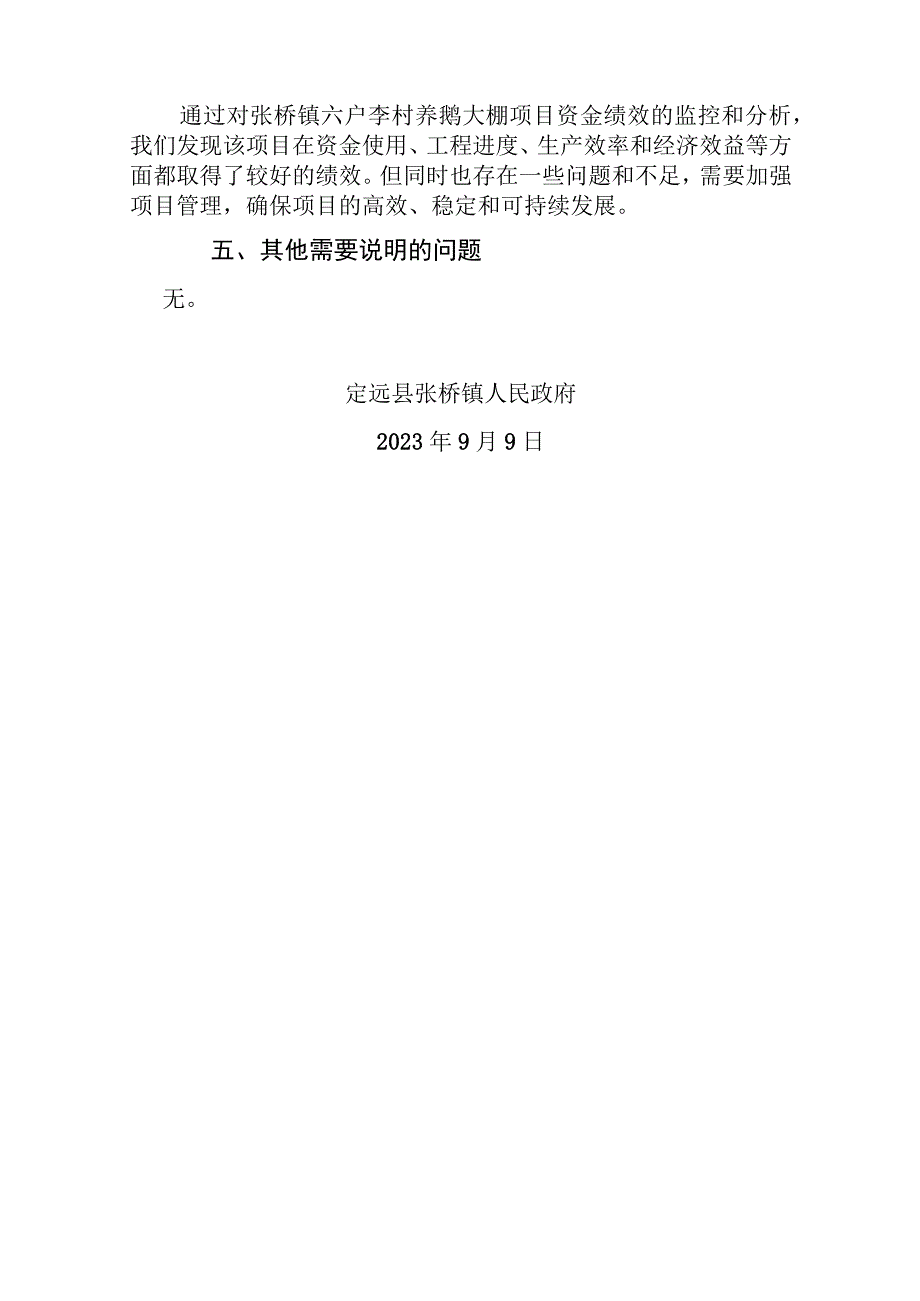 通过对张桥镇六户李村养鹅大棚项目资金绩效的监控和分析，我们发现该项目在资金使用、工程进度、生产效率和经济效益等方面都取得了较好的绩效。但同时也存在一些问题和不足，需要加强项目管理，确保项目的高效、稳定和可持续发展。

五、其他需要说明的问题

无。

定远县张桥镇人民政府

2023年9月9日